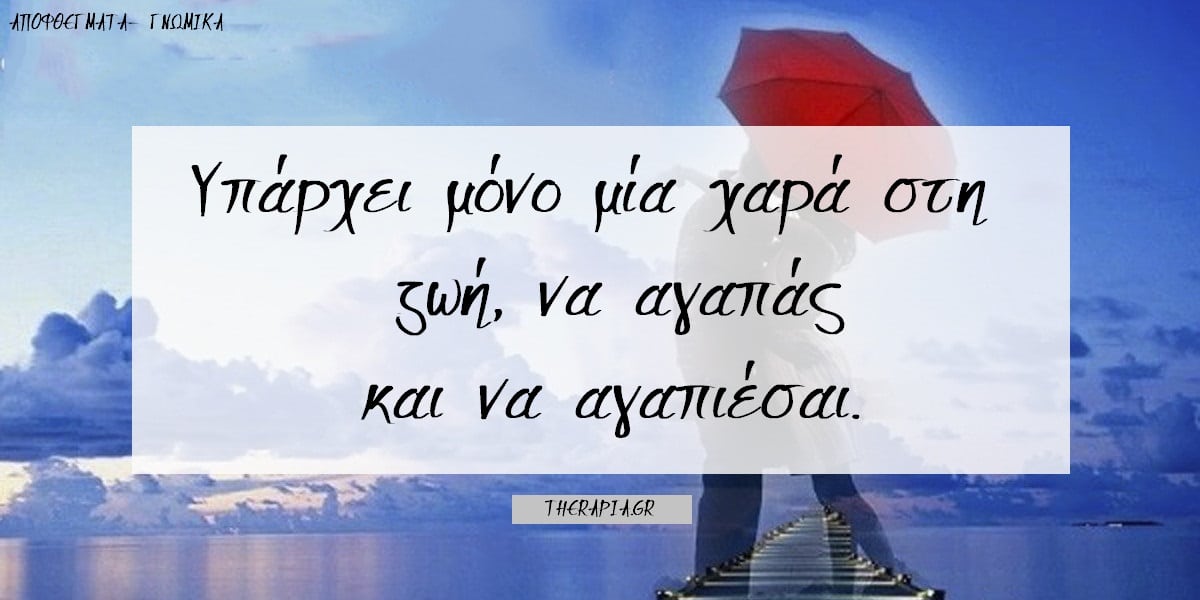 ΑΠΟΦΘΕΓΜΑΤΑ- ΓΝΩΜΙΚΑ

Υπάρχει μόνο μία χαρά στη ζωή, να αγαπάς και να αγαπιέσαι.

THERAPIA.GR